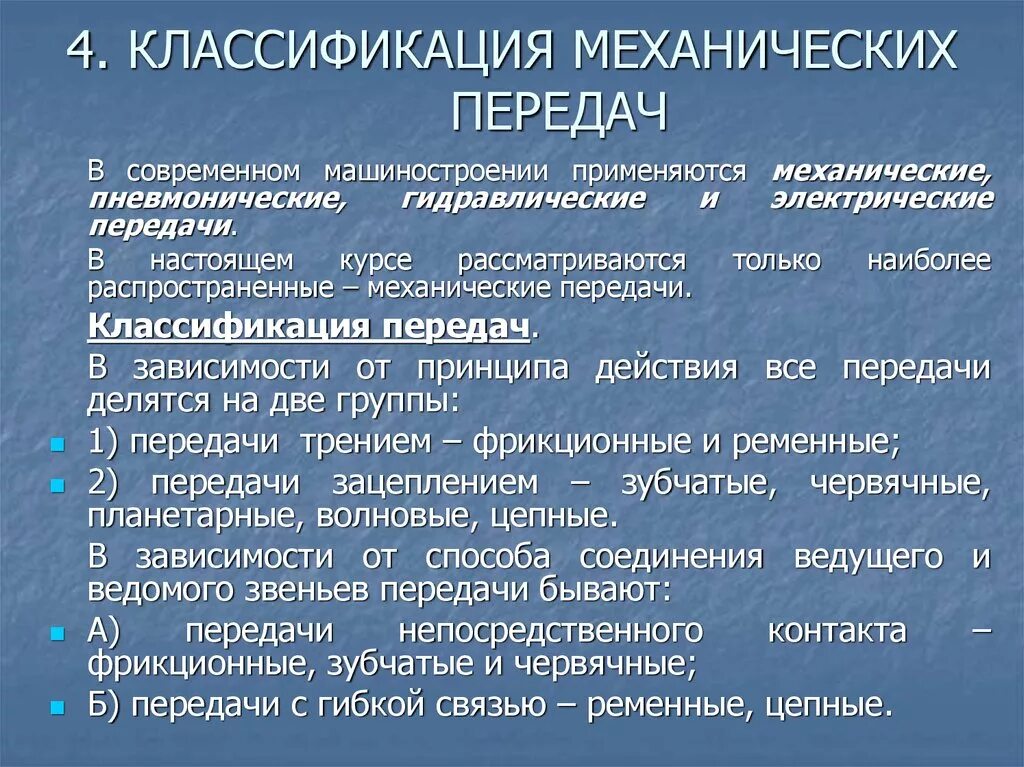 4. КЛАССИФИКАЦИЯ МЕХАНИЧЕСКИХ ПЕРЕДАЧ

В современном машиностроении применяются механические, пневмонические, гидравлические и электрические передачи.

В настоящем курсе рассматриваются только наиболее распространенные – механические передачи.

Классификация передач.

В зависимости от принципа действия все передачи делятся на две группы:

1) передачи трением – фрикционные и ременные;

2) передачи зацеплением – зубчатые, червячные, планетарные, волновые, цепные.

В зависимости от способа соединения ведущего и ведомого звеньев передачи бывают:

А) передачи непосредственного контакта – фрикционные, зубчатые и червячные;

Б) передачи с гибкой связью – ременные, цепные.